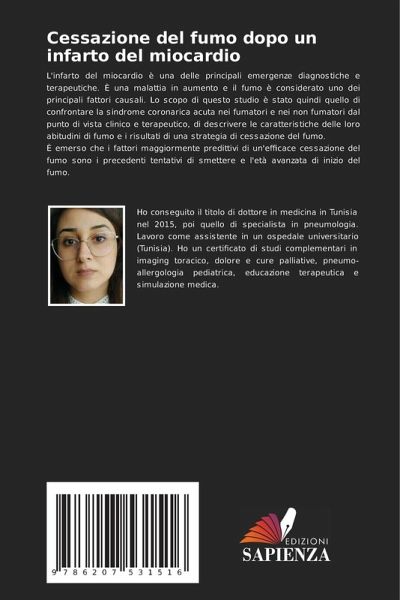 Cessazione del fumo dopo un infarto del miocardio

L'infarto del miocardio è una delle principali emergenze diagnostiche e terapeutiche. È una malattia in aumento e il fumo è considerato uno dei principali fattori causali. Lo scopo di questo studio è stato quindi quello di confrontare la sindrome coronarica acuta nei fumatori e nei non fumatori dal punto di vista clinico e terapeutico, di descrivere le caratteristiche delle loro abitudini di fumo e i risultati di una strategia di cessazione del fumo.
È emerso che i fattori maggiormente predittivi di un'efficace cessazione del fumo sono i precedenti tentativi di smettere e l'età avanzata di inizio del fumo.

Ho conseguito il titolo di dottore in medicina in Tunisia nel 2015, poi quello di specialista in pneumologia. Lavoro come assistente in un ospedale universitario (Tunisia). Ho un certificato di studi complementari in imaging toracico, dolore e cure palliative, pneumo-allergologia pediatrica, educazione terapeutica e simulazione medica.

9 786207 531516

EDIZIONI
SAPIENZA